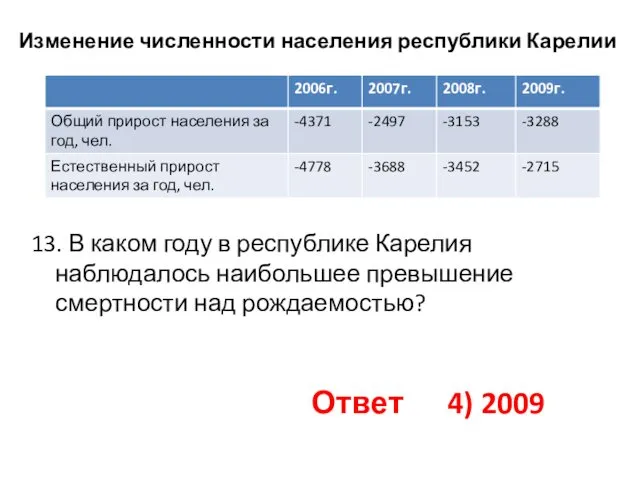 Изменение численности населения республики Карелии

| | 2006г. | 2007г. | 2008г. | 2009г. |
|---|---|---|---|---|
| Общий прирост населения за год, чел. | -4371 | -2497 | -3153 | -3288 |
| Естественный прирост населения за год, чел. | -4778 | -3688 | -3452 | -2715 |

13. В каком году в республике Карелия наблюдалось наибольшее превышение смертности над рождаемостью?

Ответ 4) 2009